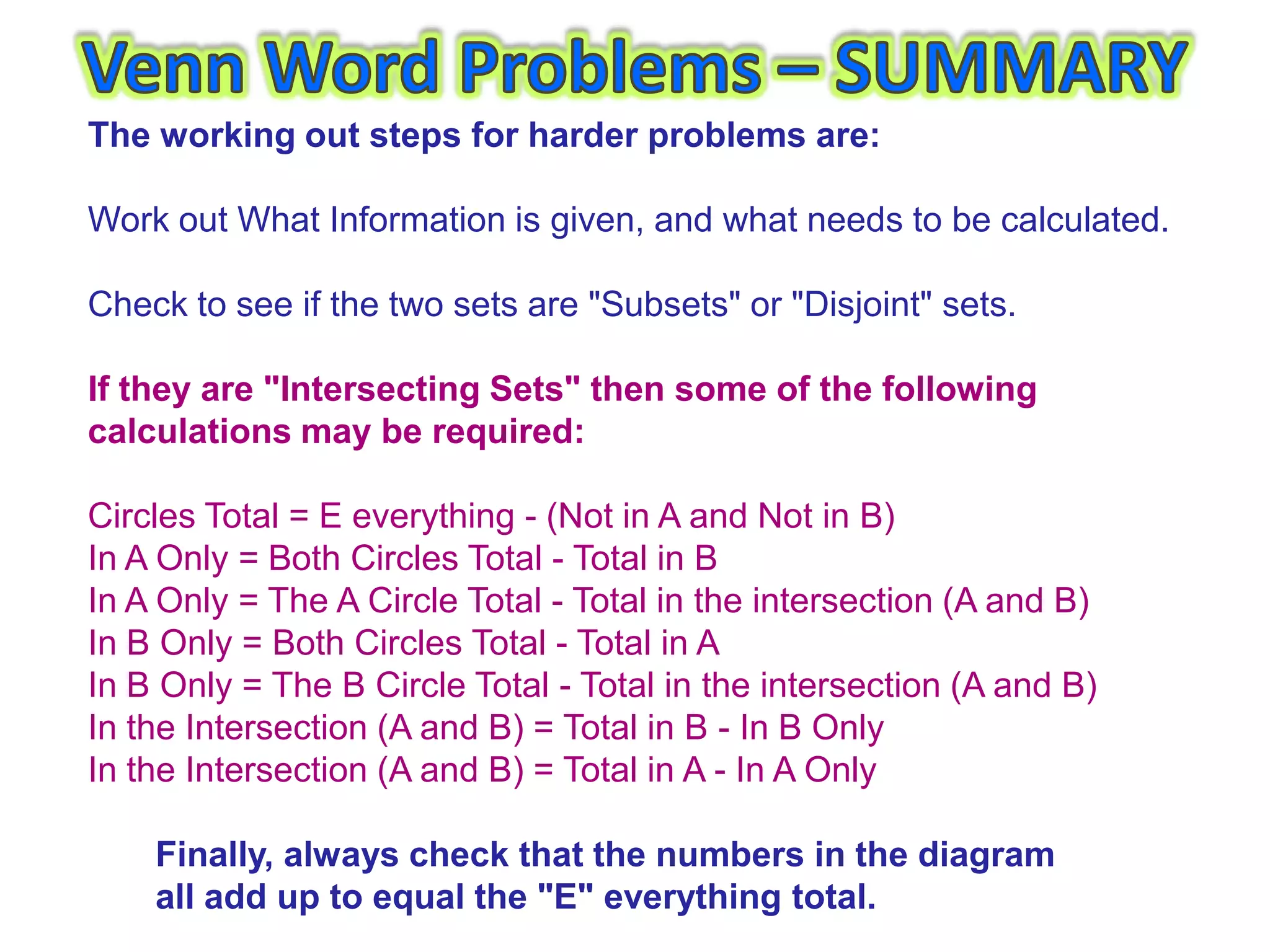 Venn Word Problems – SUMMARY

The working out steps for harder problems are:

Work out What Information is given, and what needs to be calculated.

Check to see if the two sets are "Subsets" or "Disjoint" sets.

If they are "Intersecting Sets" then some of the following calculations may be required:

Circles Total = E everything - (Not in A and Not in B)
In A Only = Both Circles Total - Total in B
In A Only = The A Circle Total - Total in the intersection (A and B)
In B Only = Both Circles Total - Total in A
In B Only = The B Circle Total - Total in the intersection (A and B)
In the Intersection (A and B) = Total in B - In B Only
In the Intersection (A and B) = Total in A - In A Only

Finally, always check that the numbers in the diagram all add up to equal the "E" everything total.